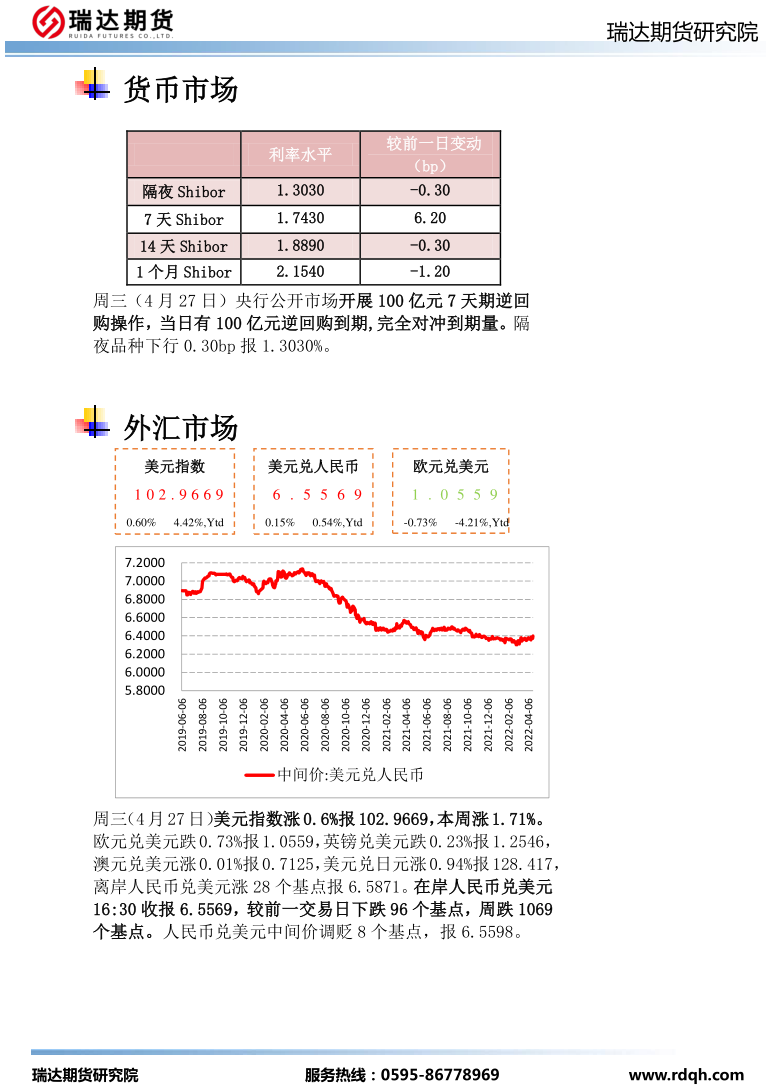 瑞达期货
RUIDA FUTURES CO.,LTD.

瑞达期货研究院

货币市场

|  | 利率水平 | 较前一日变动（bp） |
|---|---|---|
| 隔夜 Shibor | 1.3030 | -0.30 |
| 7 天 Shibor | 1.7430 | 6.20 |
| 14 天 Shibor | 1.8890 | -0.30 |
| 1 个月 Shibor | 2.1540 | -1.20 |

周三（4 月 27 日）央行公开市场开展 100 亿元 7 天期逆回购操作，当日有 100 亿元逆回购到期,完全对冲到期量。隔夜品种下行 0.30bp 报 1.3030%。

外汇市场

美元指数
102.9669
0.60% 4.42%,Ytd

美元兑人民币
6.5569
0.15% 0.54%,Ytd

欧元兑美元
1.0559
-0.73% -4.21%,Ytd

7.2000
7.0000
6.8000
6.6000
6.4000
6.2000
6.0000
5.8000

2019-06-06
2019-08-06
2019-10-06
2019-12-06
2020-02-06
2020-04-06
2020-06-06
2020-08-06
2020-10-06
2020-12-06
2021-02-06
2021-04-06
2021-06-06
2021-08-06
2021-10-06
2021-12-06
2022-02-06
2022-04-06

中间价:美元兑人民币

周三(4 月 27 日)美元指数涨 0.6%报 102.9669,本周涨 1.71%。欧元兑美元跌 0.73%报 1.0559,英镑兑美元跌 0.23%报 1.2546，澳元兑美元涨 0.01%报 0.7125,美元兑日元涨 0.94%报 128.417，离岸人民币兑美元涨 28 个基点报 6.5871。在岸人民币兑美元 16:30 收报 6.5569，较前一交易日下跌 96 个基点，周跌 1069 个基点。人民币兑美元中间价调贬 8 个基点，报 6.5598。

瑞达期货研究院
服务热线：0595-86778969
www.rdqh.com